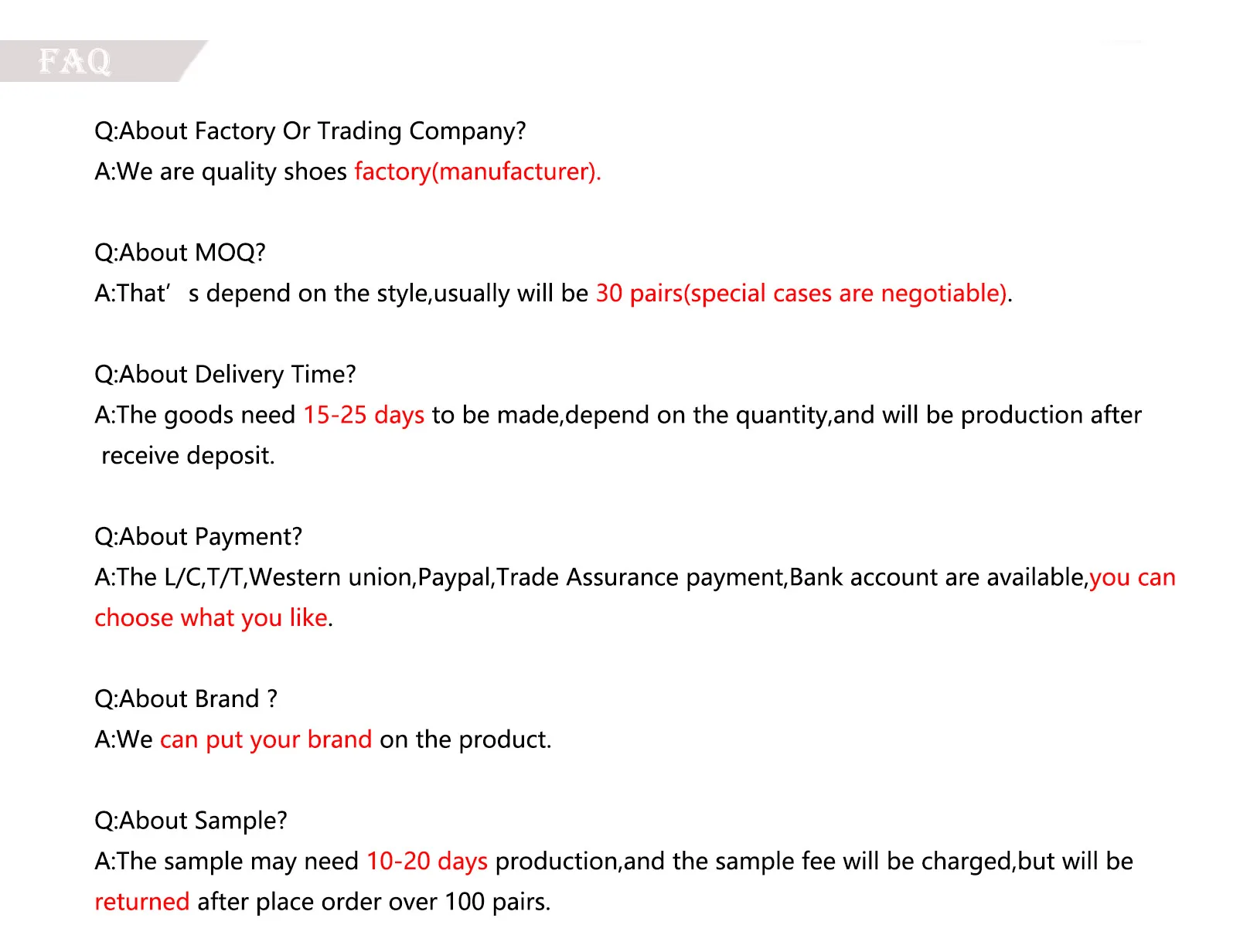 FAQ

Q:About Factory Or Trading Company?
A:We are quality shoes factory(manufacturer).

Q:About MOQ?
A:That’ s depend on the style,usually will be 30 pairs(special cases are negotiable).

Q:About Delivery Time?
A:The goods need 15-25 days to be made,depend on the quantity,and will be production after receive deposit.

Q:About Payment?
A:The L/C,T/T,Western union,Paypal,Trade Assurance payment,Bank account are available,you can choose what you like.

Q:About Brand ?
A:We can put your brand on the product.

Q:About Sample?
A:The sample may need 10-20 days production,and the sample fee will be charged,but will be returned after place order over 100 pairs.